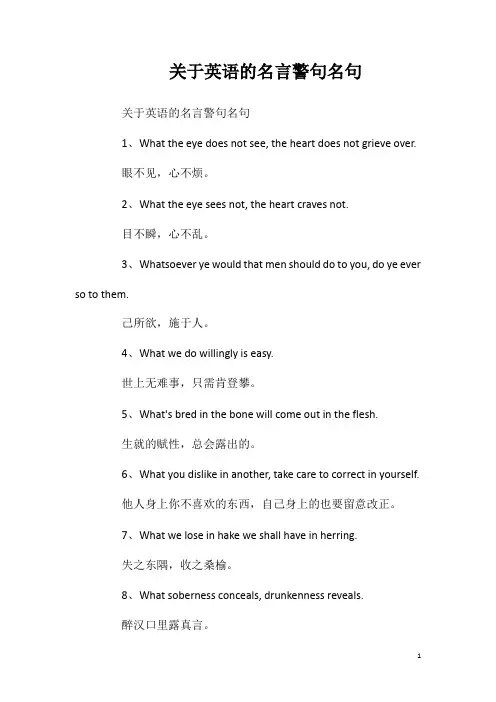 关于英语的名言警句名句

关于英语的名言警句名句

1、What the eye does not see, the heart does not grieve over.

眼不见，心不烦。

2、What the eye sees not, the heart craves not.

目不瞬，心不乱。

3、Whatsoever ye would that men should do to you, do ye ever so to them.

己所欲，施于人。

4、What we do willingly is easy.

世上无难事，只需肯登攀。

5、What's bred in the bone will come out in the flesh.

生就的赋性，总会露出的。

6、What you dislike in another, take care to correct in yourself.

他人身上你不喜欢的东西，自己身上的也要留意改正。

7、What we lose in hake we shall have in herring.

失之东隅，收之桑榆。

8、What soberness conceals, drunkenness reveals.

醉汉口里露真言。

1